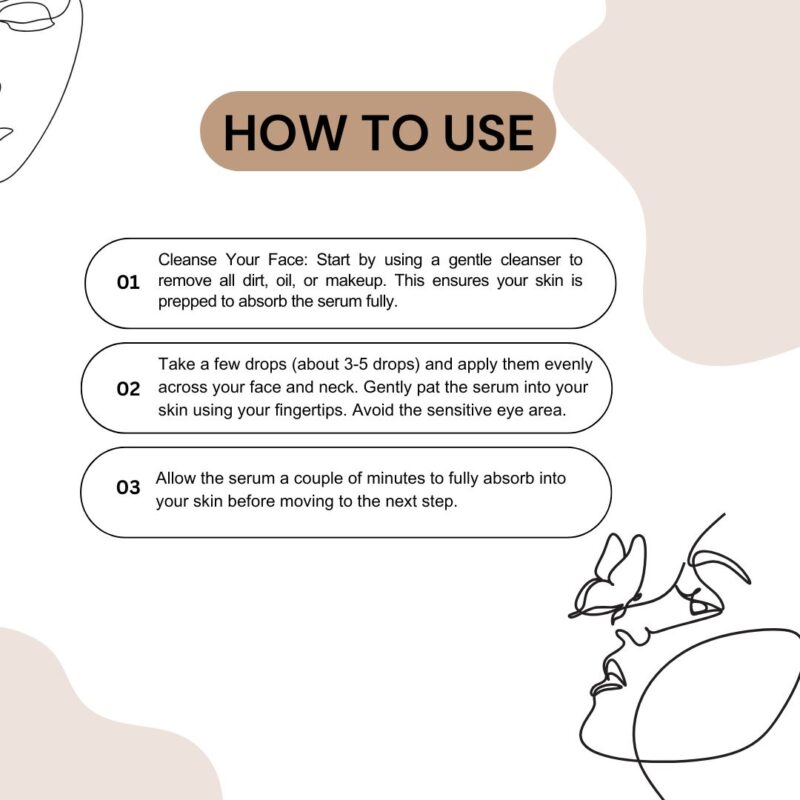 HOW TO USE

01 Cleanse Your Face: Start by using a gentle cleanser to remove all dirt, oil, or makeup. This ensures your skin is prepped to absorb the serum fully.

02 Take a few drops (about 3-5 drops) and apply them evenly across your face and neck. Gently pat the serum into your skin using your fingertips. Avoid the sensitive eye area.

03 Allow the serum a couple of minutes to fully absorb into your skin before moving to the next step.